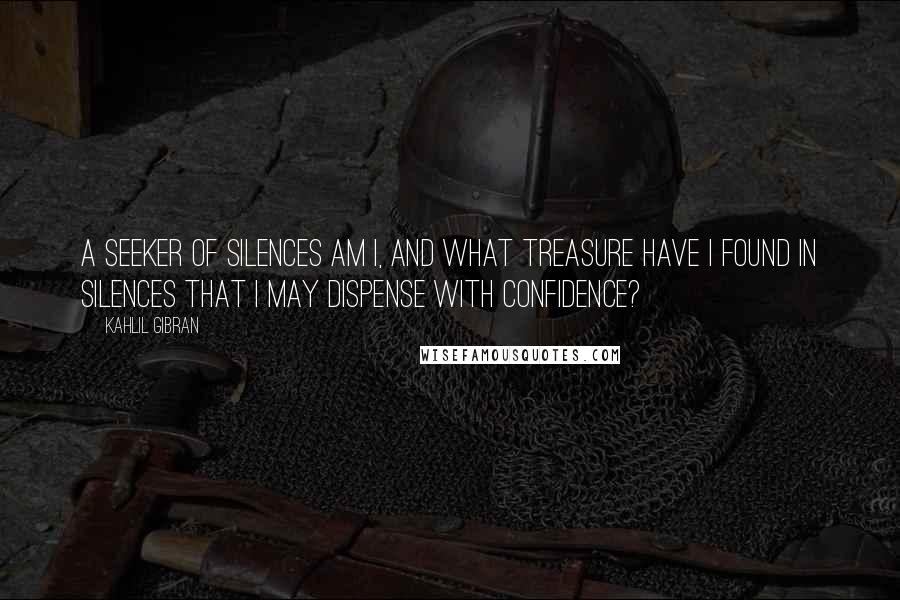 A SEEKER OF SILENCES AM I, AND WHAT TREASURE HAVE I FOUND IN SILENCES THAT I MAY DISPENSE WITH CONFIDENCE?

KAHLIL GIBRAN

WISEFAMOUSQUOTES.COM